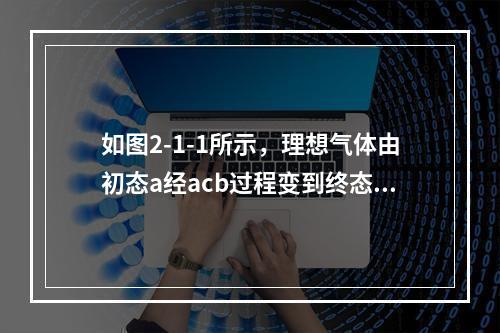 如图2-1-1所示，理想气体由初态a经acb过程变到终态...